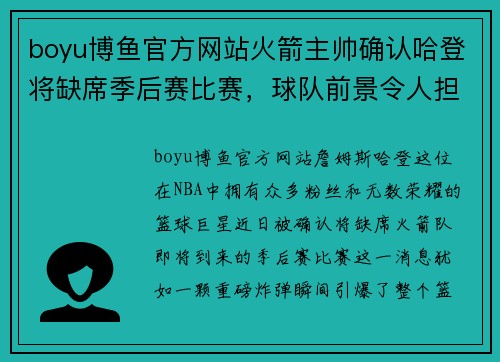 boyu博鱼官方网站火箭主帅确认哈登将缺席季后赛比赛，球队前景令人担

boyu博鱼官方网站詹姆斯哈登这位在NBA中拥有众多粉丝和无数荣耀的篮球巨星近日被确认将缺席火箭队即将到来的季后赛比赛这一消息犹如一颗重磅炸弹瞬间引爆了整个篮